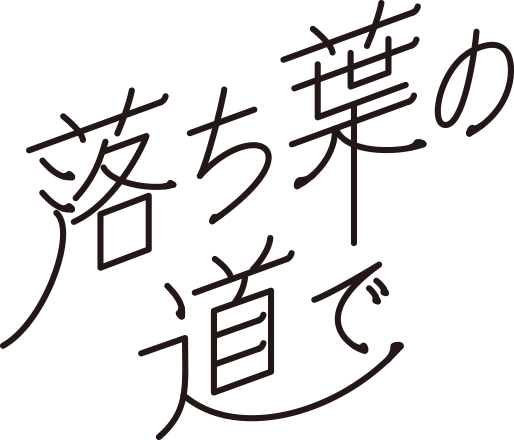 落ち葉の道で